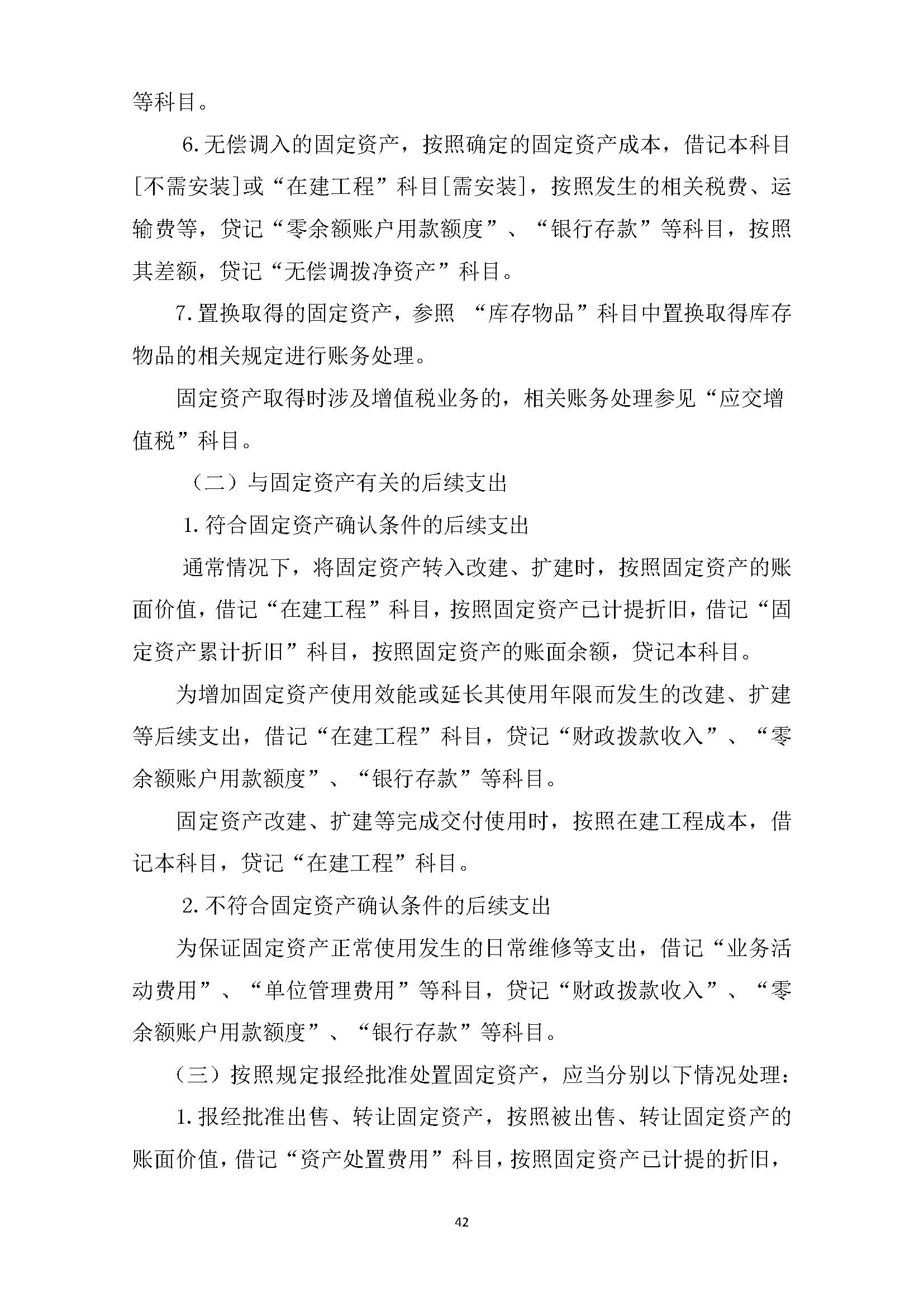 等科目。

6.无偿调入的固定资产，按照确定的固定资产成本，借记本科目[不需安装]或“在建工程”科目[需安装]，按照发生的相关税费、运输费等，贷记“零余额账户用款额度”、“银行存款”等科目，按照其差额，贷记“无偿调拨净资产”科目。

7.置换取得的固定资产，参照 “库存物品”科目中置换取得库存物品的相关规定进行账务处理。

固定资产取得时涉及增值税业务的，相关账务处理参见“应交增值税”科目。

（二）与固定资产有关的后续支出

1.符合固定资产确认条件的后续支出

通常情况下，将固定资产转入改建、扩建时，按照固定资产的账面价值，借记“在建工程”科目，按照固定资产已计提折旧，借记“固定资产累计折旧”科目，按照固定资产的账面余额，贷记本科目。

为增加固定资产使用效能或延长其使用年限而发生的改建、扩建等后续支出，借记“在建工程”科目，贷记“财政拨款收入”、“零余额账户用款额度”、“银行存款”等科目。

固定资产改建、扩建等完成交付使用时，按照在建工程成本，借记本科目，贷记“在建工程”科目。

2.不符合固定资产确认条件的后续支出

为保证固定资产正常使用发生的日常维修等支出，借记“业务活动费用”、“单位管理费用”等科目，贷记“财政拨款收入”、“零余额账户用款额度”、“银行存款”等科目。

（三）按照规定报经批准处置固定资产，应当分别以下情况处理：

1.报经批准出售、转让固定资产，按照被出售、转让固定资产的账面价值，借记“资产处置费用”科目，按照固定资产已计提的折旧，

42